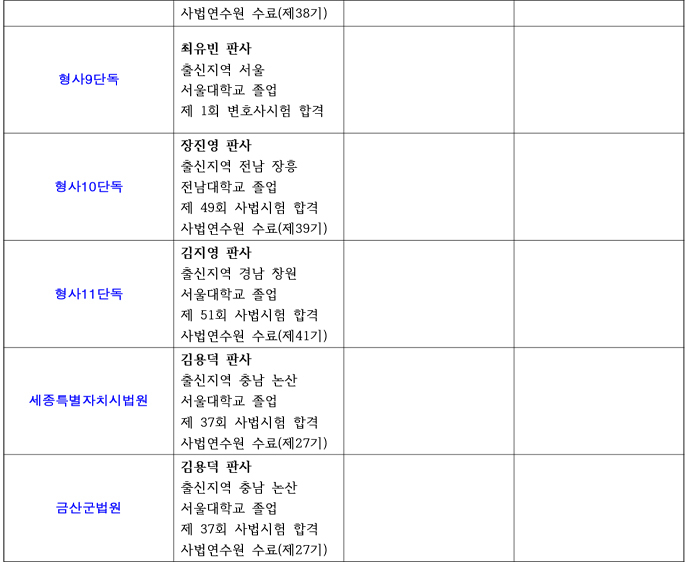 |  | 사법연수원 수료(제38기) |  |  |
|---|---|---|---|
| 형사9단독 | 최유빈 판사 출신지역 서울 서울대학교 졸업 제 1회 변호사시험 합격 |  |  |
| 형사10단독 | 장진영 판사 출신지역 전남 장흥 전남대학교 졸업 제 49회 사법시험 합격 사법연수원 수료(제39기) |  |  |
| 형사11단독 | 김지영 판사 출신지역 경남 창원 서울대학교 졸업 제 51회 사법시험 합격 사법연수원 수료(제41기) |  |  |
| 세종특별자치시법원 | 김용덕 판사 출신지역 충남 논산 서울대학교 졸업 제 37회 사법시험 합격 사법연수원 수료(제27기) |  |  |
| 금산군법원 | 김용덕 판사 출신지역 충남 논산 서울대학교 졸업 제 37회 사법시험 합격 사법연수원 수료(제27기) |  |  |